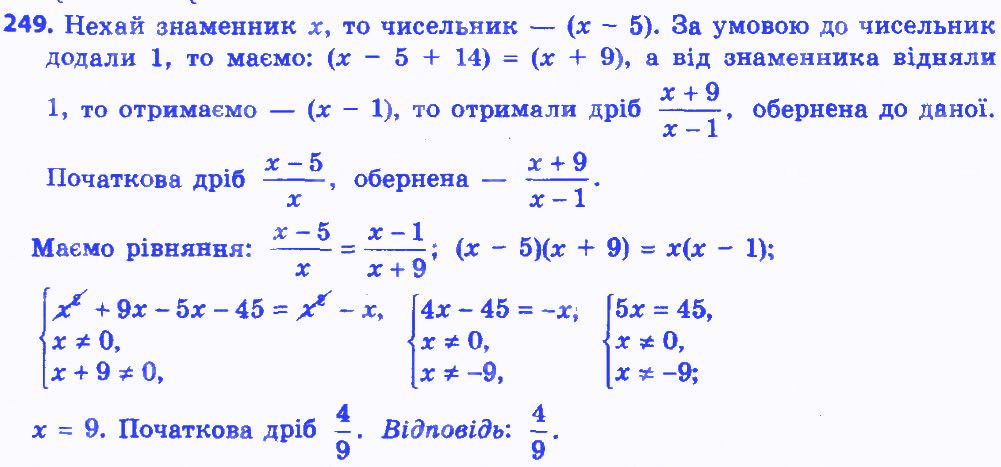 249. Нехай знаменник $x$, то чисельник — $(x - 5)$. За умовою до чисельник додали 1, то маємо: $(x - 5 + 14) = (x + 9)$, а від знаменника відняли 1, то отримаємо — $(x - 1)$, то отримали дріб $\frac{x+9}{x-1}$, обернена до даної.

Початкова дріб $\frac{x-5}{x}$, обернена — $\frac{x+9}{x-1}$.

Маємо рівняння: $\frac{x-5}{x} = \frac{x-1}{x+9}$; $(x - 5)(x + 9) = x(x - 1)$;

$\begin{cases} x^2 + 9x - 5x - 45 = x^2 - x, \\ x \neq 0, \\ x + 9 \neq 0, \end{cases}$ $\begin{cases} 4x - 45 = -x, \\ x \neq 0, \\ x \neq -9, \end{cases}$ $\begin{cases} 5x = 45, \\ x \neq 0, \\ x \neq -9; \end{cases}$

$x = 9$. Початкова дріб $\frac{4}{9}$. Відповідь: $\frac{4}{9}$.